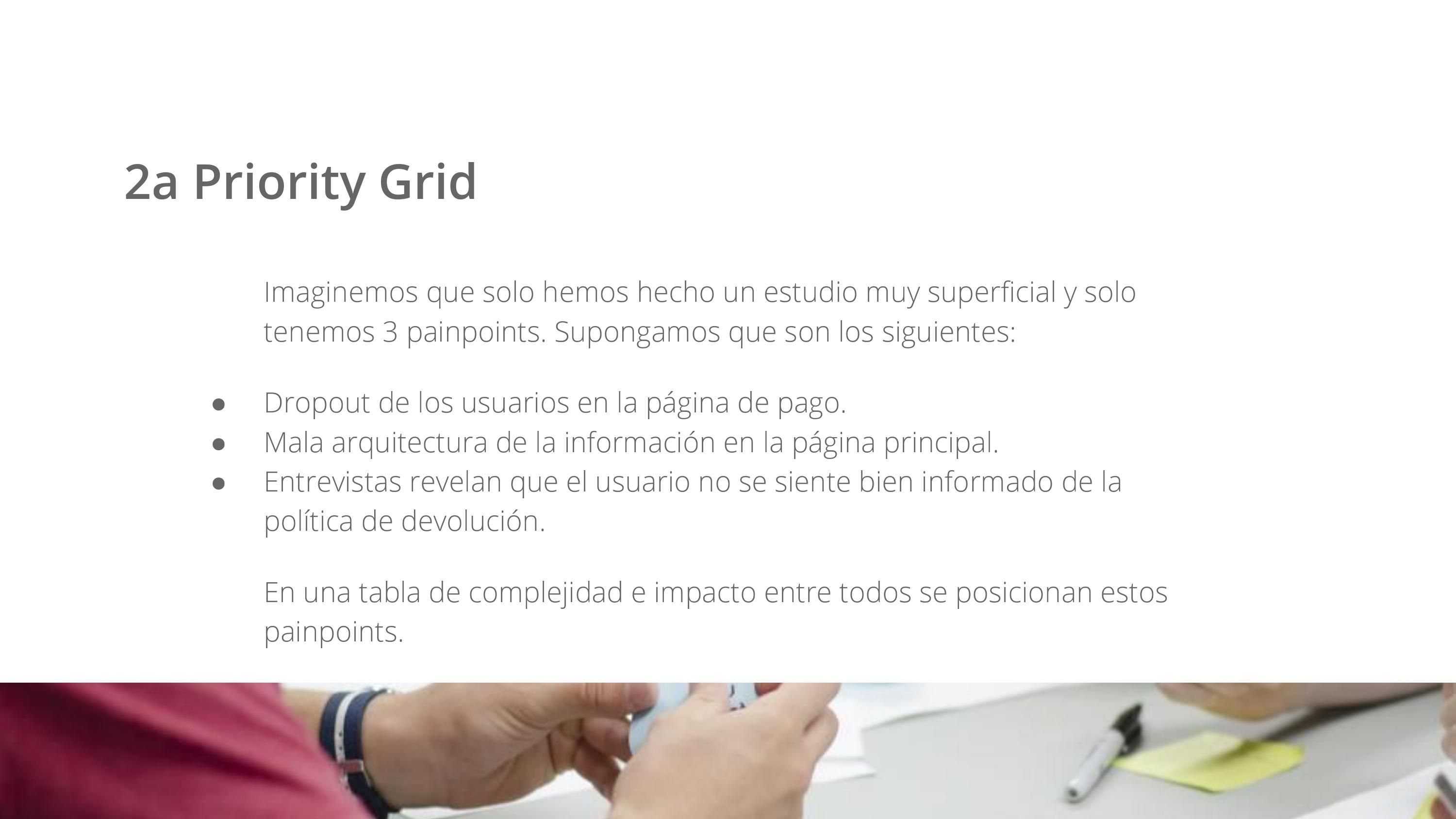 2a Priority Grid

Imaginemos que solo hemos hecho un estudio muy superficial y solo tenemos 3 painpoints. Supongamos que son los siguientes:

• Dropout de los usuarios en la página de pago.
• Mala arquitectura de la información en la página principal.
• Entrevistas revelan que el usuario no se siente bien informado de la política de devolución.

En una tabla de complejidad e impacto entre todos se posicionan estos painpoints.